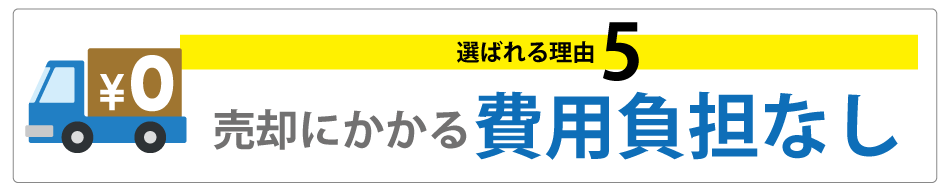 ¥0

選ばれる理由 5

売却にかかる費用負担なし